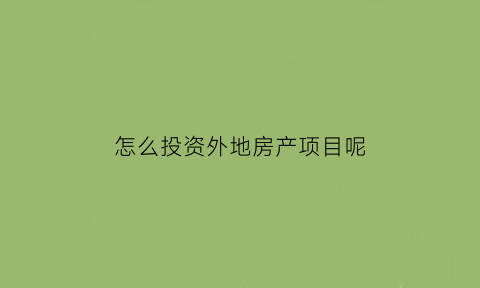 怎么投资外地房产项目呢